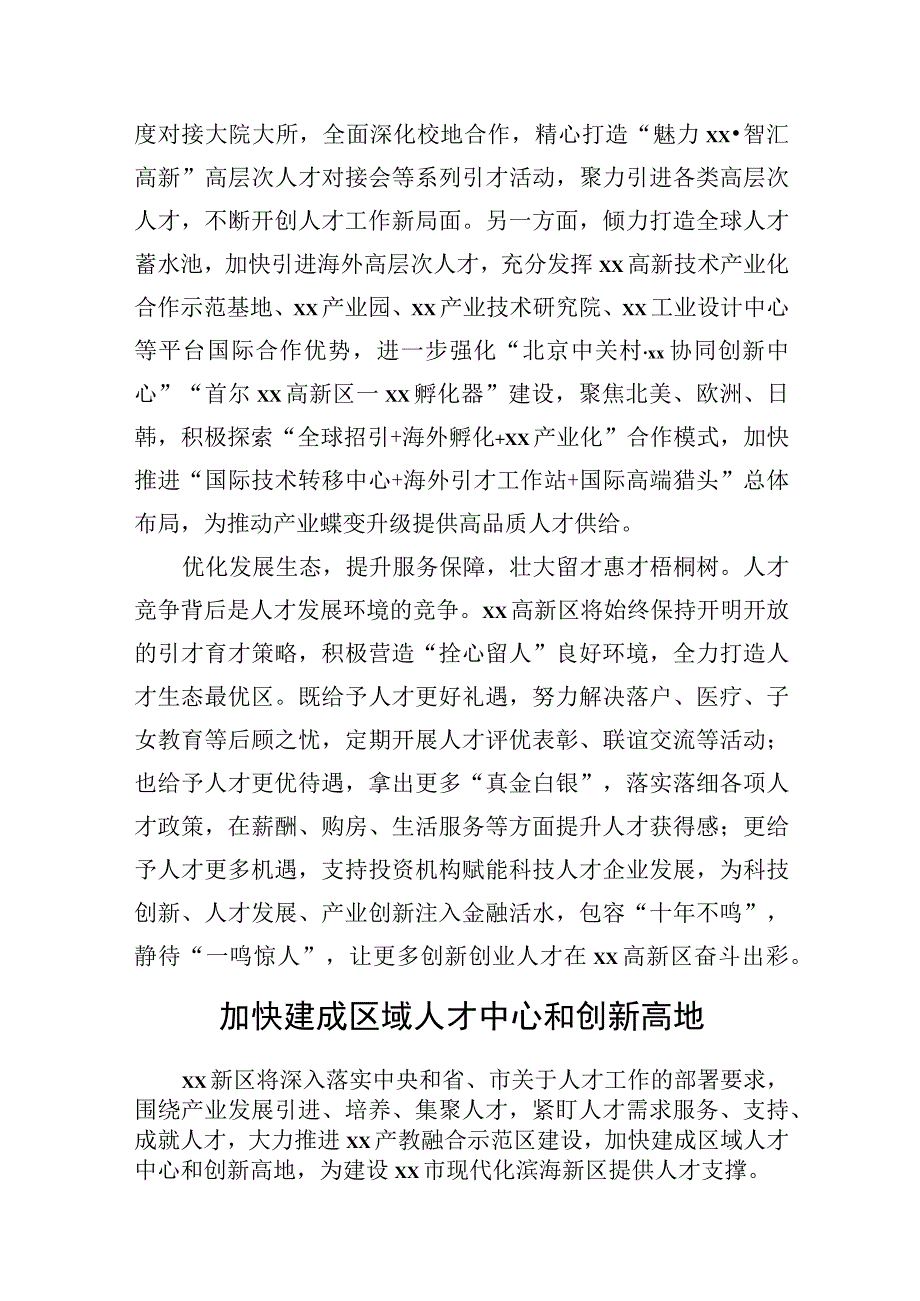 度对接大院大所，全面深化校地合作，精心打造“魅力xx•智汇高新”高层次人才对接会等系列引才活动，聚力引进各类高层次人才，不断开创人才工作新局面。另一方面，倾力打造全球人才蓄水池，加快引进海外高层次人才，充分发挥xx高新技术产业化合作示范基地、xx产业园、xx产业技术研究院、xx工业设计中心等平台国际合作优势，进一步强化“北京中关村·xx协同创新中心”“首尔xx高新区一xx孵化器”建设，聚焦北美、欧洲、日韩，积极探索“全球招引+海外孵化+xx产业化”合作模式，加快推进“国际技术转移中心+海外引才工作站+国际高端猎头”总体布局，为推动产业蝶变升级提供高品质人才供给。

优化发展生态，提升服务保障，壮大留才惠才梧桐树。人才竞争背后是人才发展环境的竞争。xx高新区将始终保持开明开放的引才育才策略，积极营造“拴心留人”良好环境，全力打造人才生态最优区。既给予人才更好礼遇，努力解决落户、医疗、子女教育等后顾之忧，定期开展人才评优表彰、联谊交流等活动；也给予人才更优待遇，拿出更多“真金白银”，落实落细各项人才政策，在薪酬、购房、生活服务等方面提升人才获得感；更给予人才更多机遇，支持投资机构赋能科技人才企业发展，为科技创新、人才发展、产业创新注入金融活水，包容“十年不鸣”，静待“一鸣惊人”，让更多创新创业人才在xx高新区奋斗出彩。

加快建成区域人才中心和创新高地

xx新区将深入落实中央和省、市关于人才工作的部署要求，围绕产业发展引进、培养、集聚人才，紧盯人才需求服务、支持、成就人才，大力推进xx产教融合示范区建设，加快建成区域人才中心和创新高地，为建设xx市现代化滨海新区提供人才支撑。